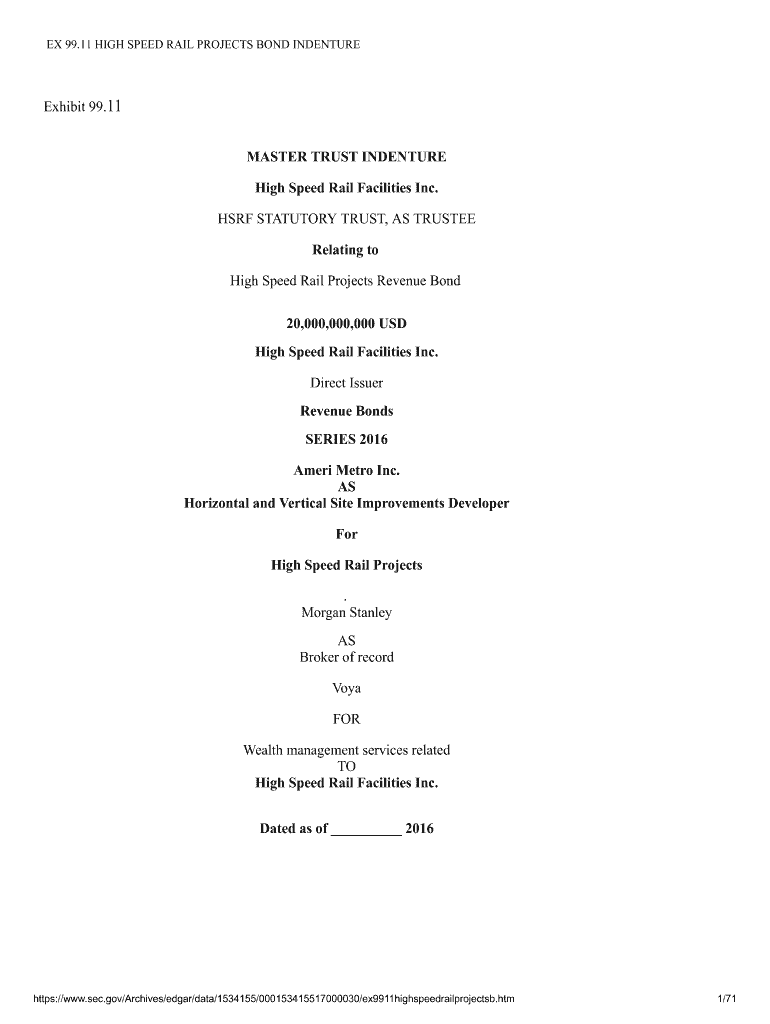 EX 99.11 HIGH SPEED RAIL PROJECTS BOND INDENTURE

Exhibit 99.11

MASTER TRUST INDENTURE

High Speed Rail Facilities Inc.

HSRF STATUTORY TRUST, AS TRUSTEE

Relating to

High Speed Rail Projects Revenue Bond

20,000,000,000 USD

High Speed Rail Facilities Inc.

Direct Issuer

Revenue Bonds

SERIES 2016

Ameri Metro Inc.
AS
Horizontal and Vertical Site Improvements Developer

For

High Speed Rail Projects

.

Morgan Stanley

AS
Broker of record

Voya

FOR

Wealth management services related
TO
High Speed Rail Facilities Inc.

Dated as of __________ 2016

https://www.sec.gov/Archives/edgar/data/1534155/000153415517000030/ex9911highspeedrailprojectsb.htm

1/71